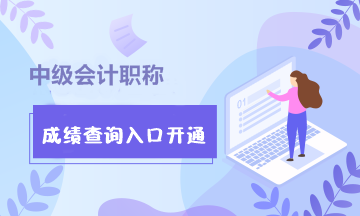 中级会计职称

成绩查询入口开通

01